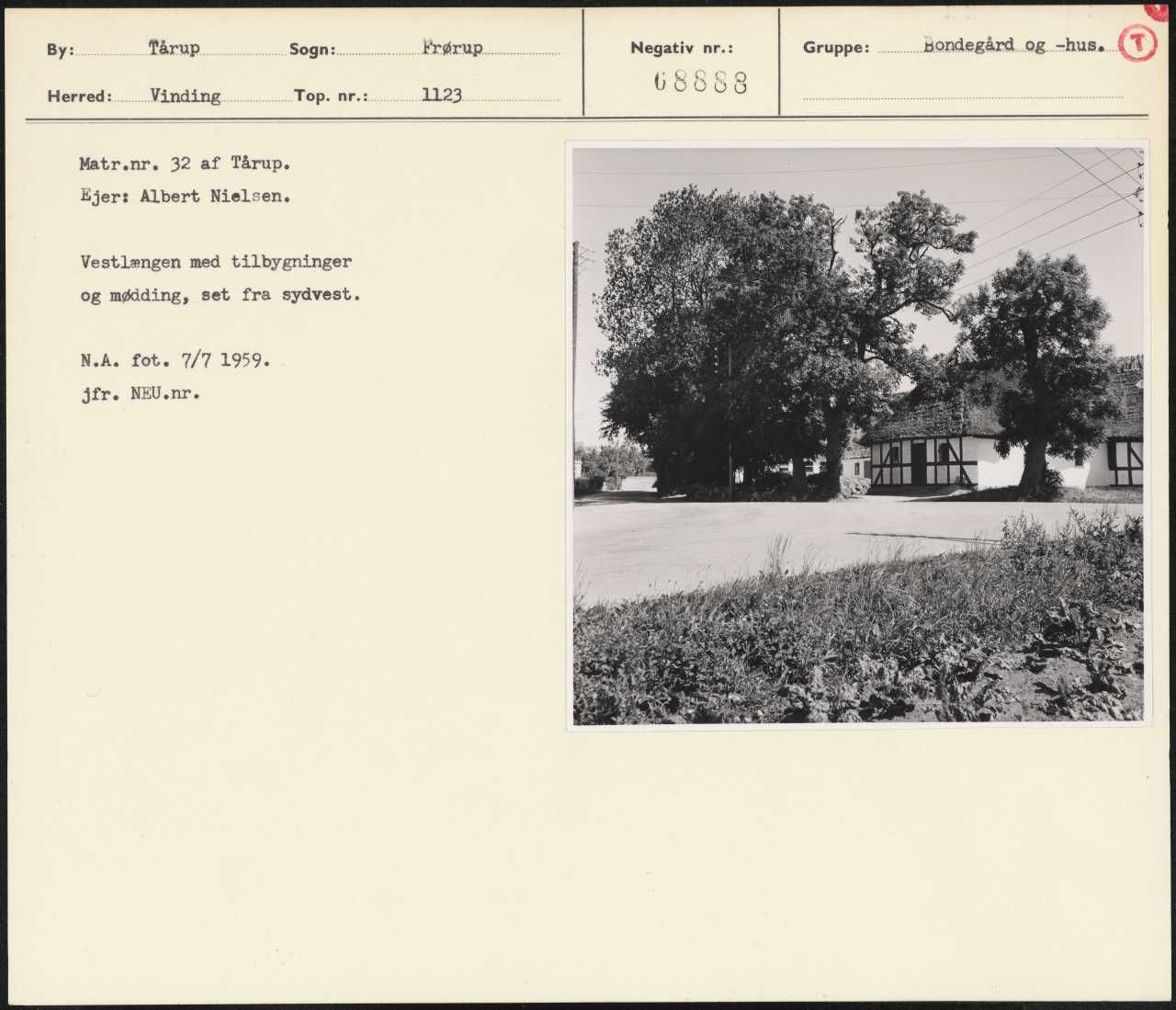 By: Tårup Sogn: Frørup
Herred: Vinding Top. nr.: 1123

Negativ nr.: 68888

Gruppe: Bondegård og -hus.

T

Matr.nr. 32 af Tårup.
Ejer: Albert Nielsen.

Vestlængen med tilbygninger og mødding, set fra sydvest.

N.A. fot. 7/7 1959.
jfr. NEU.nr.